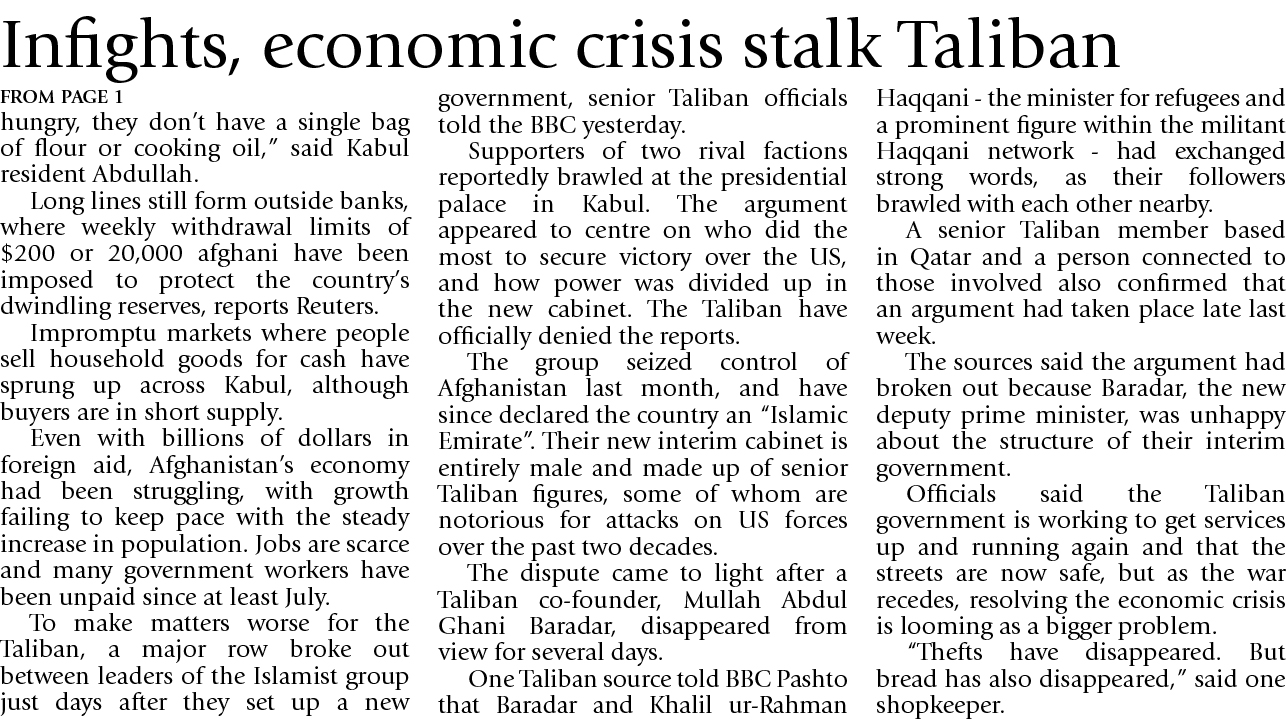 Infights, economic crisis stalk Taliban

FROM PAGE 1

hungry, they don't have a single bag of flour or cooking oil," said Kabul resident Abdullah.

Long lines still form outside banks, where weekly withdrawal limits of $200 or 20,000 afghani have been imposed to protect the country's dwindling reserves, reports Reuters.

Impromptu markets where people sell household goods for cash have sprung up across Kabul, although buyers are in short supply.

Even with billions of dollars in foreign aid, Afghanistan's economy had been struggling, with growth failing to keep pace with the steady increase in population. Jobs are scarce and many government workers have been unpaid since at least July.

To make matters worse for the Taliban, a major row broke out between leaders of the Islamist group just days after they set up a new government, senior Taliban officials told the BBC yesterday.

Supporters of two rival factions reportedly brawled at the presidential palace in Kabul. The argument appeared to centre on who did the most to secure victory over the US, and how power was divided up in the new cabinet. The Taliban have officially denied the reports.

The group seized control of Afghanistan last month, and have since declared the country an "Islamic Emirate". Their new interim cabinet is entirely male and made up of senior Taliban figures, some of whom are notorious for attacks on US forces over the past two decades.

The dispute came to light after a Taliban co-founder, Mullah Abdul Ghani Baradar, disappeared from view for several days.

One Taliban source told BBC Pashto that Baradar and Khalil ur-Rahman Haqqani - the minister for refugees and a prominent figure within the militant Haqqani network - had exchanged strong words, as their followers brawled with each other nearby.

A senior Taliban member based in Qatar and a person connected to those involved also confirmed that an argument had taken place late last week.

The sources said the argument had broken out because Baradar, the new deputy prime minister, was unhappy about the structure of their interim government.

Officials said the Taliban government is working to get services up and running again and that the streets are now safe, but as the war recedes, resolving the economic crisis is looming as a bigger problem.

"Thefts have disappeared. But bread has also disappeared," said one shopkeeper.